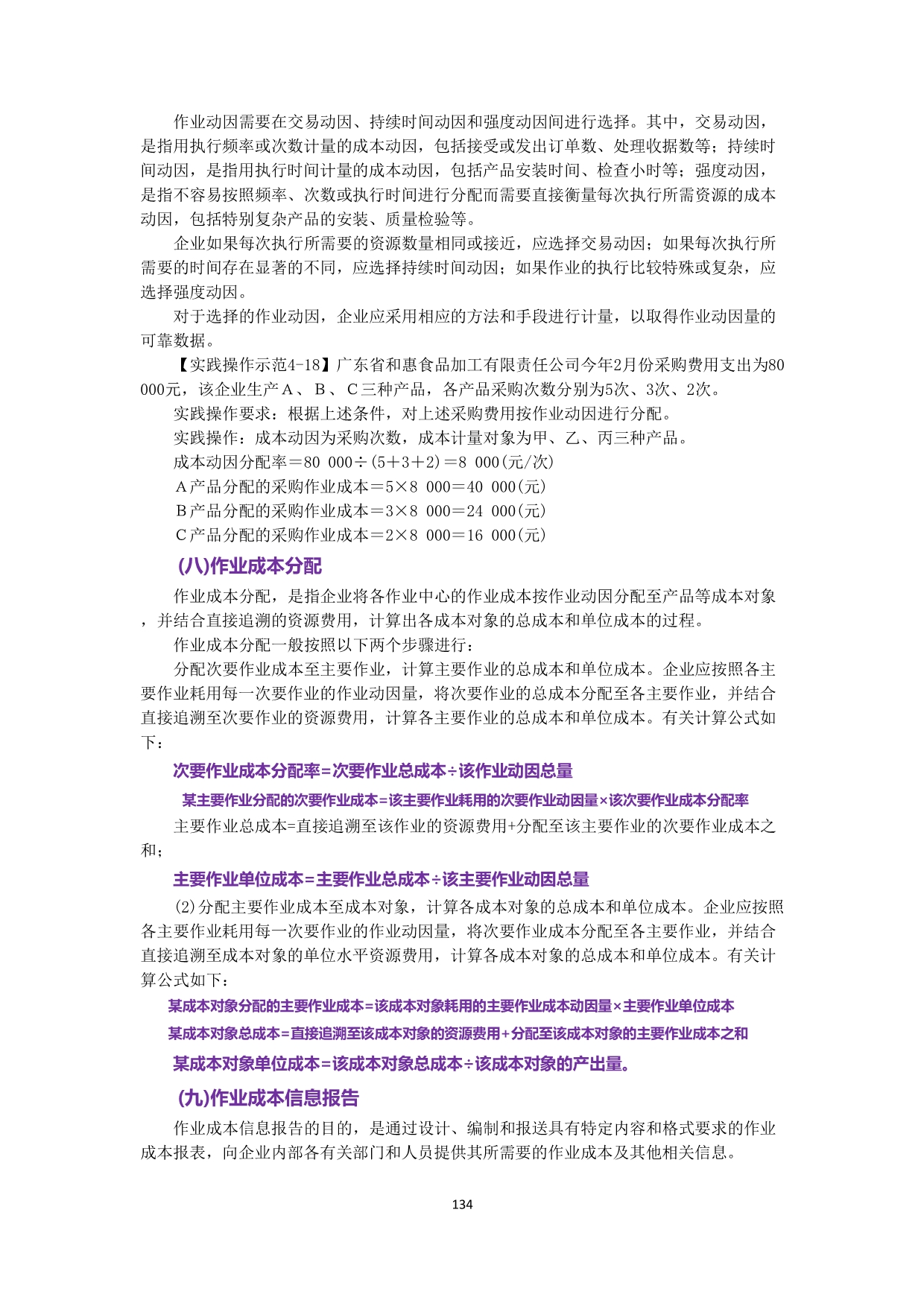 作业动因需要在交易动因、持续时间动因和强度动因间进行选择。其中，交易动因，是指用执行频率或次数计量的成本动因，包括接受或发出订单数、处理收据数等；持续时间动因，是指用执行时间计量的成本动因，包括产品安装时间、检查小时等；强度动因，是指不容易按照频率、次数或执行时间进行分配而需要直接衡量每次执行所需资源的成本动因，包括特别复杂产品的安装、质量检验等。

企业如果每次执行所需要的资源数量相同或接近，应选择交易动因；如果每次执行所需要的时间存在显著的不同，应选择持续时间动因；如果作业的执行比较特殊或复杂，应选择强度动因。

对于选择的作业动因，企业应采用相应的方法和手段进行计量，以取得作业动因量的可靠数据。

【实践操作示范4-18】广东省和惠食品加工有限责任公司今年2月份采购费用支出为80 000元，该企业生产A、B、C三种产品，各产品采购次数分别为5次、3次、2次。

实践操作要求：根据上述条件，对上述采购费用按作业动因进行分配。

实践操作：成本动因为采购次数，成本计量对象为甲、乙、丙三种产品。

成本动因分配率＝80 000÷(5＋3＋2)＝8 000(元/次)

A产品分配的采购作业成本＝5×8 000＝40 000(元)

B产品分配的采购作业成本＝3×8 000＝24 000(元)

C产品分配的采购作业成本＝2×8 000＝16 000(元)

(八)作业成本分配

作业成本分配，是指企业将各作业中心的作业成本按作业动因分配至产品等成本对象，并结合直接追溯的资源费用，计算出各成本对象的总成本和单位成本的过程。

作业成本分配一般按照以下两个步骤进行：

分配次要作业成本至主要作业，计算主要作业的总成本和单位成本。企业应按照各主要作业耗用每一次要作业的作业动因量，将次要作业的总成本分配至各主要作业，并结合直接追溯至次要作业的资源费用，计算各主要作业的总成本和单位成本。有关计算公式如下：

次要作业成本分配率=次要作业总成本÷该作业动因总量

某主要作业分配的次要作业成本=该主要作业耗用的次要作业动因量×该次要作业成本分配率

主要作业总成本=直接追溯至该作业的资源费用+分配至该主要作业的次要作业成本之和；

主要作业单位成本=主要作业总成本÷该主要作业动因总量

(2)分配主要作业成本至成本对象，计算各成本对象的总成本和单位成本。企业应按照各主要作业耗用每一次要作业的作业动因量，将次要作业成本分配至各主要作业，并结合直接追溯至成本对象的单位水平资源费用，计算各成本对象的总成本和单位成本。有关计算公式如下：

某成本对象分配的主要作业成本=该成本对象耗用的主要作业成本动因量×主要作业单位成本

某成本对象总成本=直接追溯至该成本对象的资源费用+分配至该成本对象的主要作业成本之和

某成本对象单位成本=该成本对象总成本÷该成本对象的产出量。

(九)作业成本信息报告

作业成本信息报告的目的，是通过设计、编制和报送具有特定内容和格式要求的作业成本报表，向企业内部各有关部门和人员提供其所需要的作业成本及其他相关信息。

134